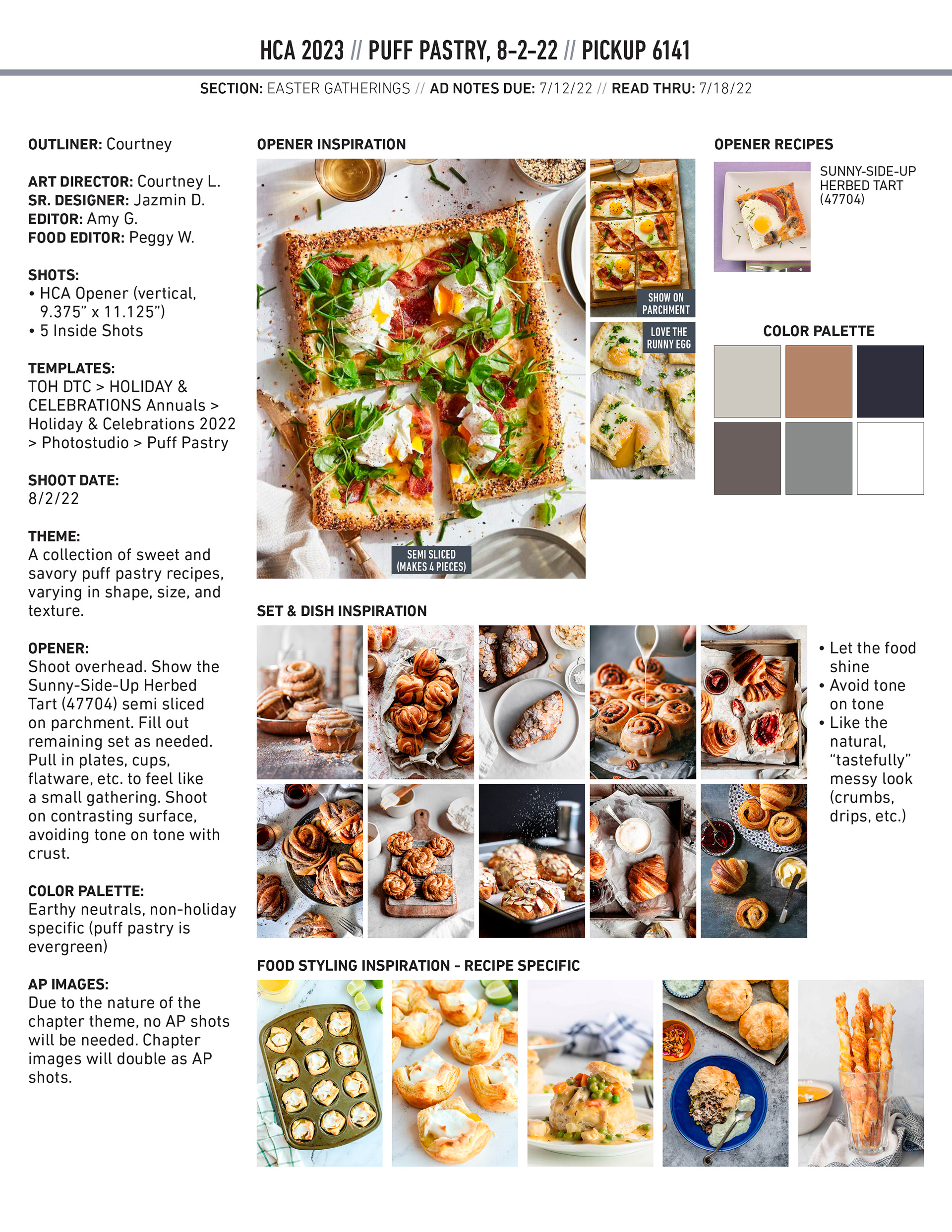 HCA 2023 // PUFF PASTRY, 8-2-22 // PICKUP 6141

SECTION: EASTER GATHERINGS // AD NOTES DUE: 7/12/22 // READ THRU: 7/18/22

OUTLINER: Courtney

ART DIRECTOR: Courtney L.
SR. DESIGNER: Jazmin D.
EDITOR: Amy G.
FOOD EDITOR: Peggy W.

SHOTS:
• HCA Opener (vertical, 9.375" x 11.125")
• 5 Inside Shots

TEMPLATES:
TOH DTC > HOLIDAY & CELEBRATIONS Annuals > Holiday & Celebrations 2022 > Photostudio > Puff Pastry

SHOOT DATE:
8/2/22

THEME:
A collection of sweet and savory puff pastry recipes, varying in shape, size, and texture.

OPENER:
Shoot overhead. Show the Sunny-Side-Up Herbed Tart (47704) semi sliced on parchment. Fill out remaining set as needed. Pull in plates, cups, flatware, etc. to feel like a small gathering. Shoot on contrasting surface, avoiding tone on tone with crust.

COLOR PALETTE:
Earthy neutrals, non-holiday specific (puff pastry is evergreen)

AP IMAGES:
Due to the nature of the chapter theme, no AP shots will be needed. Chapter images will double as AP shots.

OPENER INSPIRATION

SEMI SLICED (MAKES 4 PIECES)

SHOW ON PARCHMENT

LOVE THE RUNNY EGG

OPENER RECIPES

SUNNY-SIDE-UP HERBED TART (47704)

COLOR PALETTE

SET & DISH INSPIRATION

• Let the food shine
• Avoid tone on tone
• Like the natural, "tastefully" messy look (crumbs, drips, etc.)

FOOD STYLING INSPIRATION - RECIPE SPECIFIC